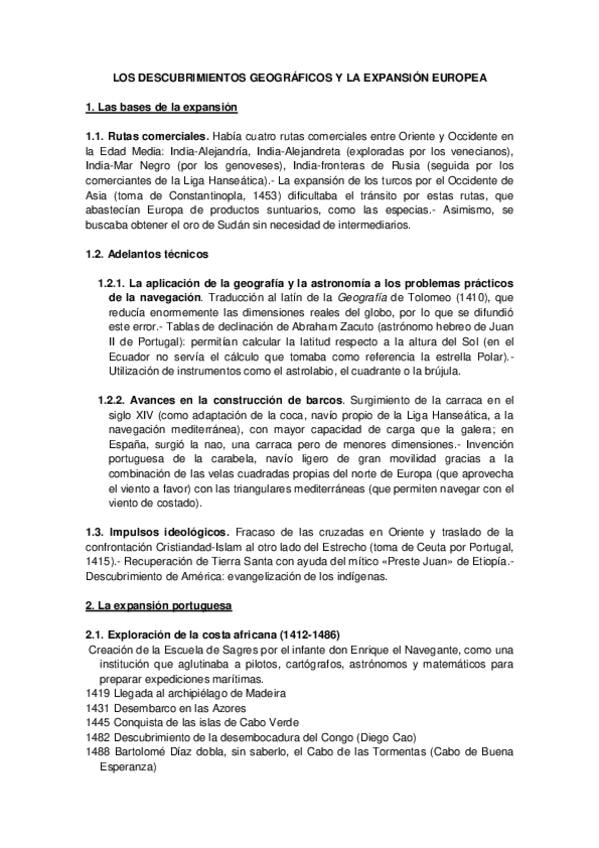 LOS DESCUBRIMIENTOS GEOGRÁFICOS Y LA EXPANSIÓN EUROPEA

1. Las bases de la expansión

1.1. Rutas comerciales. Había cuatro rutas comerciales entre Oriente y Occidente en la Edad Media: India-Alejandría, India-Alejandreta (exploradas por los venecianos), India-Mar Negro (por los genoveses), India-fronteras de Rusia (seguida por los comerciantes de la Liga Hanseática).- La expansión de los turcos por el Occidente de Asia (toma de Constantinopla, 1453) dificultaba el tránsito por estas rutas, que abastecían Europa de productos suntuarios, como las especias.- Asimismo, se buscaba obtener el oro de Sudán sin necesidad de intermediarios.

1.2. Adelantos técnicos

1.2.1. La aplicación de la geografía y la astronomía a los problemas prácticos de la navegación. Traducción al latín de la Geografía de Tolomeo (1410), que reducía enormemente las dimensiones reales del globo, por lo que se difundió este error.- Tablas de declinación de Abraham Zacuto (astrónomo hebreo de Juan II de Portugal): permitían calcular la latitud respecto a la altura del Sol (en el Ecuador no servía el cálculo que tomaba como referencia la estrella Polar).- Utilización de instrumentos como el astrolabio, el cuadrante o la brújula.

1.2.2. Avances en la construcción de barcos. Surgimiento de la carraca en el siglo XIV (como adaptación de la coca, navío propio de la Liga Hanseática, a la navegación mediterránea), con mayor capacidad de carga que la galera; en España, surgió la nao, una carraca pero de menores dimensiones.- Invención portuguesa de la carabela, navío ligero de gran movilidad gracias a la combinación de las velas cuadradas propias del norte de Europa (que aprovecha el viento a favor) con las triangulares mediterráneas (que permiten navegar con el viento de costado).

1.3. Impulsos ideológicos. Fracaso de las cruzadas en Oriente y traslado de la confrontación Cristiandad-Islam al otro lado del Estrecho (toma de Ceuta por Portugal, 1415).- Recuperación de Tierra Santa con ayuda del mítico «Preste Juan» de Etiopía.- Descubrimiento de América: evangelización de los indígenas.

2. La expansión portuguesa

2.1. Exploración de la costa africana (1412-1486)
Creación de la Escuela de Sagres por el infante don Enrique el Navegante, como una institución que aglutinaba a pilotos, cartógrafos, astrónomos y matemáticos para preparar expediciones marítimas.
1419 Llegada al archipiélago de Madeira
1431 Desembarco en las Azores
1445 Conquista de las islas de Cabo Verde
1482 Descubrimiento de la desembocadura del Congo (Diego Cao)
1488 Bartolomé Díaz dobla, sin saberlo, el Cabo de las Tormentas (Cabo de Buena Esperanza)